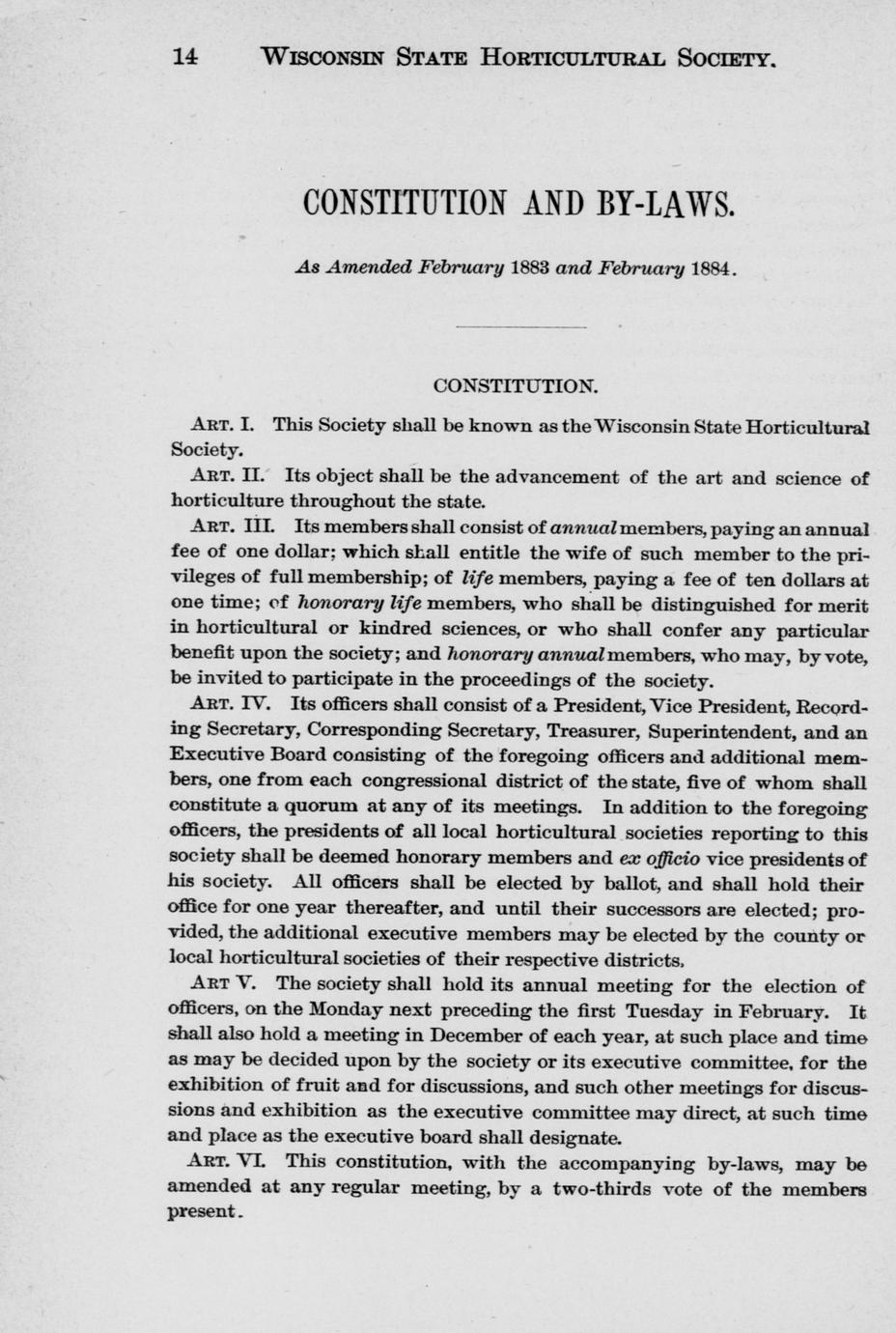 14 WISCONSIN STATE HORTICULTURAL SOCIETY.

CONSTITUTION AND BY-LAWS.

As Amended February 1883 and February 1884.

CONSTITUTION.

ART. I. This Society shall be known as the Wisconsin State Horticultural Society.

ART. II. Its object shall be the advancement of the art and science of horticulture throughout the state.

ART. III. Its members shall consist of annual members, paying an annual fee of one dollar; which shall entitle the wife of such member to the privileges of full membership; of life members, paying a fee of ten dollars at one time; of honorary life members, who shall be distinguished for merit in horticultural or kindred sciences, or who shall confer any particular benefit upon the society; and honorary annual members, who may, by vote, be invited to participate in the proceedings of the society.

ART. IV. Its officers shall consist of a President, Vice President, Recording Secretary, Corresponding Secretary, Treasurer, Superintendent, and an Executive Board consisting of the foregoing officers and additional members, one from each congressional district of the state, five of whom shall constitute a quorum at any of its meetings. In addition to the foregoing officers, the presidents of all local horticultural societies reporting to this society shall be deemed honorary members and ex officio vice presidents of his society. All officers shall be elected by ballot, and shall hold their office for one year thereafter, and until their successors are elected; provided, the additional executive members may be elected by the county or local horticultural societies of their respective districts.

ART V. The society shall hold its annual meeting for the election of officers, on the Monday next preceding the first Tuesday in February. It shall also hold a meeting in December of each year, at such place and time as may be decided upon by the society or its executive committee, for the exhibition of fruit and for discussions, and such other meetings for discussions and exhibition as the executive committee may direct, at such time and place as the executive board shall designate.

ART. VI. This constitution, with the accompanying by-laws, may be amended at any regular meeting, by a two-thirds vote of the members present.